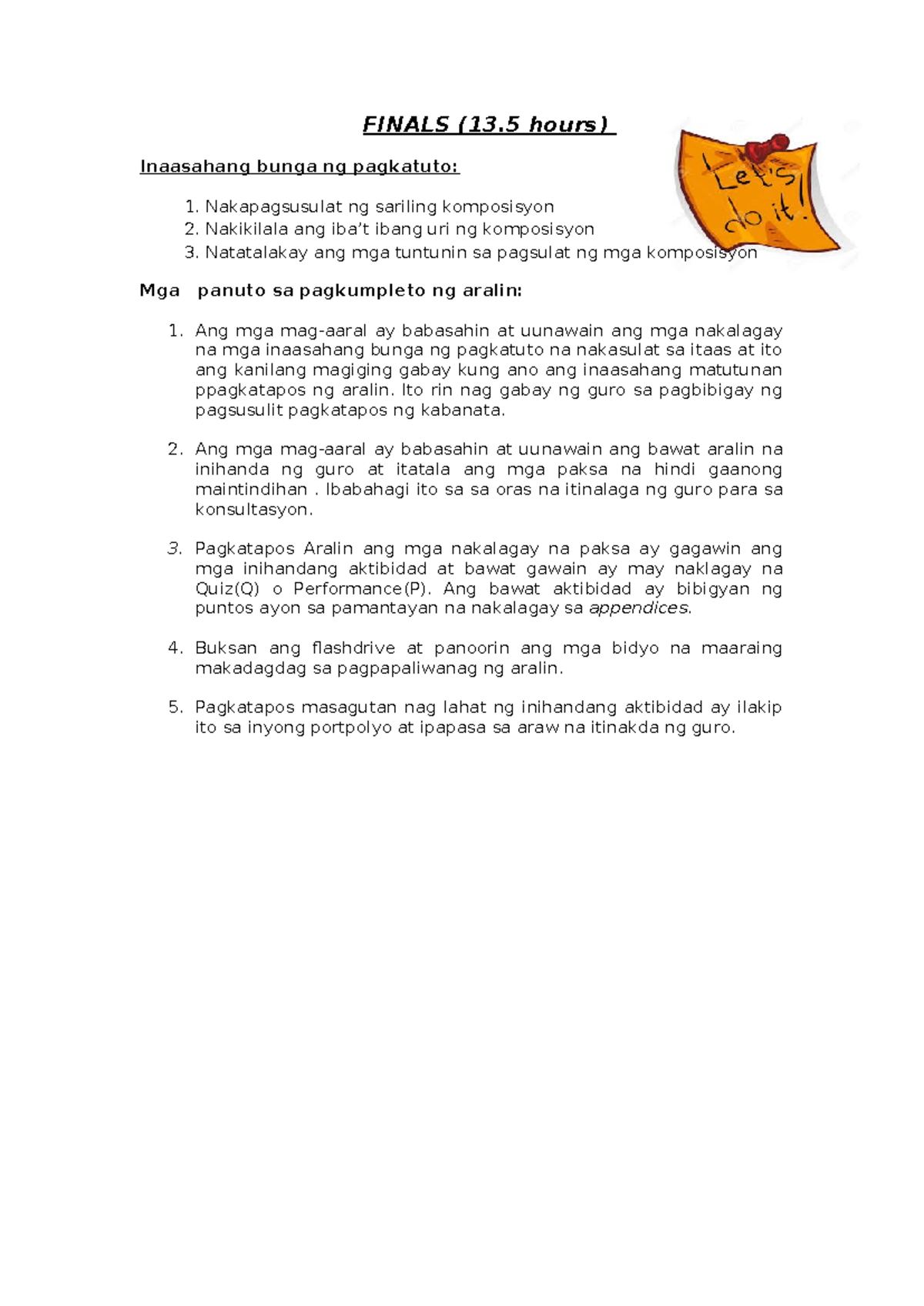 FINALS (13.5 hours)

Let's do it!

Inaasahang bunga ng pagkatuto:

1. Nakapagsusulat ng sariling komposisyon
2. Nakikilala ang iba't ibang uri ng komposisyon
3. Natatalakay ang mga tuntunin sa pagsulat ng mga komposisyon

Mga panuto sa pagkumpleto ng aralin:

1. Ang mga mag-aaral ay babasahin at uunawain ang mga nakalagay na mga inaasahang bunga ng pagkatuto na nakasulat sa itaas at ito ang kanilang magiging gabay kung ano ang inaasahang matutunan ppagkatapos ng aralin. Ito rin nag gabay ng guro sa pagbibigay ng pagsusulit pagkatapos ng kabanata.

2. Ang mga mag-aaral ay babasahin at uunawain ang bawat aralin na inihanda ng guro at itatala ang mga paksa na hindi gaanong maintindihan . Ibabahagi ito sa sa oras na itinalaga ng guro para sa konsultasyon.

3. Pagkatapos Aralin ang mga nakalagay na paksa ay gagawin ang mga inihandang aktibidad at bawat gawain ay may naklagay na Quiz(Q) o Performance(P). Ang bawat aktibidad ay bibigyan ng puntos ayon sa pamantayan na nakalagay sa appendices.

4. Buksan ang flashdrive at panoorin ang mga bidyo na maaraing makadagdag sa pagpapaliwanag ng aralin.

5. Pagkatapos masagutan nag lahat ng inihandang aktibidad ay ilakip ito sa inyong portpolyo at ipapasa sa araw na itinakda ng guro.